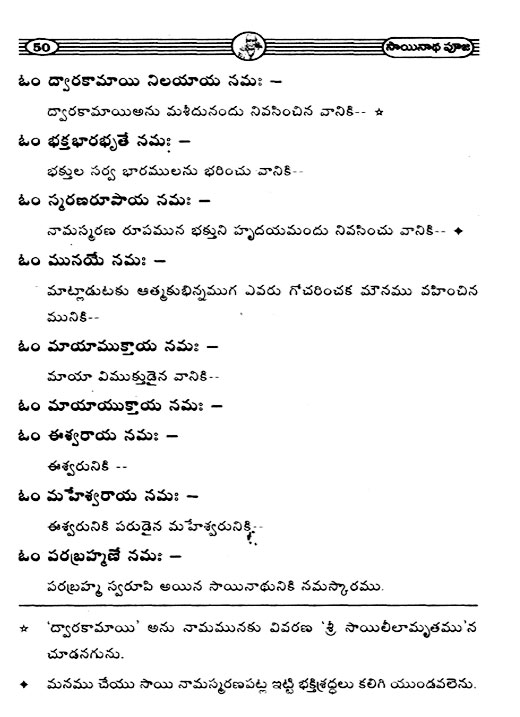 50 సాయినాథ పూజ

ఓం ద్వారకామాయి నిలయాయ నమః –

ద్వారకామాయిఅను మశీదునందు నివసించిన వానికి-- ☆

ఓం భక్తభారభృతే నమః –

భక్తుల సర్వ భారములను భరించు వానికి--

ఓం స్మరణరూపాయ నమః –

నామస్మరణ రూపమున భక్తుని హృదయమందు నివసించు వానికి-- ✦

ఓం మునయే నమః –

మాట్లాడుటకు ఆత్మకుభిన్నముగ ఎవరు గోచరించక మౌనము వహించిన మునికి--

ఓం మాయాముక్తాయ నమః –

మాయా విముక్తుడైన వానికి--

ఓం మాయాయుక్తాయ నమః –

ఓం ఈశ్వరాయ నమః –

ఈశ్వరునికి --

ఓం మహేశ్వరాయ నమః –

ఈశ్వరునికి పరుడైన మహేశ్వరునికి--

ఓం పరబ్రహ్మణే నమః –

పరబ్రహ్మ స్వరూపి అయిన సాయినాథునికి నమస్కారము.

☆ 'ద్వారకామాయి' అను నామమునకు వివరణ 'శ్రీ సాయిలీలామృతము'న చూడనగును.

✦ మనము చేయు సాయి నామస్మరణపట్ల ఇట్టి భక్తిశ్రద్ధలు కలిగి యుండవలెను.